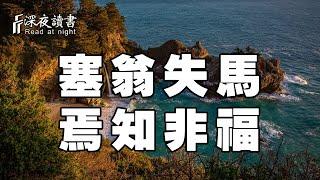 深夜讀書
Read at night

塞翁失馬
焉知非福